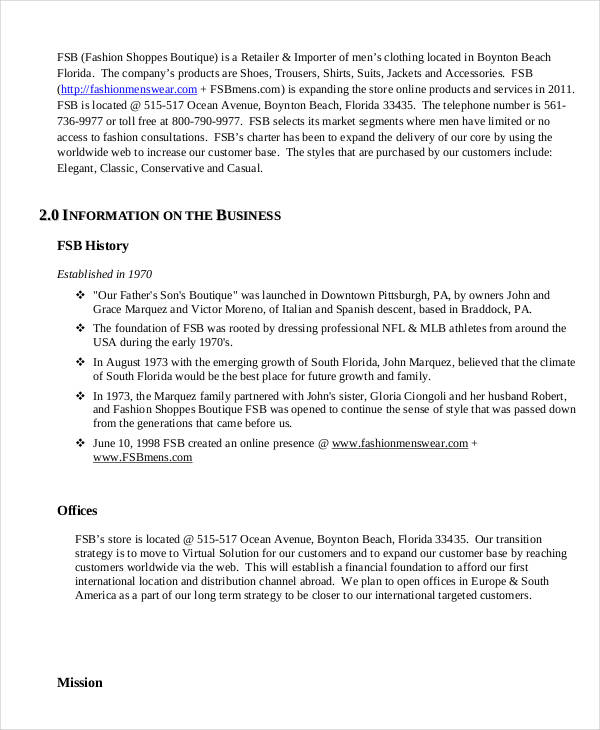 FSB (Fashion Shoppes Boutique) is a Retailer & Importer of men's clothing located in Boynton Beach Florida. The company's products are Shoes, Trousers, Shirts, Suits, Jackets and Accessories. FSB (http://fashionmenswear.com + FSBmens.com) is expanding the store online products and services in 2011. FSB is located @ 515-517 Ocean Avenue, Boynton Beach, Florida 33435. The telephone number is 561-736-9977 or toll free at 800-790-9977. FSB selects its market segments where men have limited or no access to fashion consultations. FSB's charter has been to expand the delivery of our core by using the worldwide web to increase our customer base. The styles that are purchased by our customers include: Elegant, Classic, Conservative and Casual.

2.0 INFORMATION ON THE BUSINESS

FSB History

Established in 1970

❖ "Our Father's Son's Boutique" was launched in Downtown Pittsburgh, PA, by owners John and Grace Marquez and Victor Moreno, of Italian and Spanish descent, based in Braddock, PA.

❖ The foundation of FSB was rooted by dressing professional NFL & MLB athletes from around the USA during the early 1970's.

❖ In August 1973 with the emerging growth of South Florida, John Marquez, believed that the climate of South Florida would be the best place for future growth and family.

❖ In 1973, the Marquez family partnered with John's sister, Gloria Ciongoli and her husband Robert, and Fashion Shoppes Boutique FSB was opened to continue the sense of style that was passed down from the generations that came before us.

❖ June 10, 1998 FSB created an online presence @ www.fashionmenswear.com + www.FSBmens.com

Offices

FSB's store is located @ 515-517 Ocean Avenue, Boynton Beach, Florida 33435. Our transition strategy is to move to Virtual Solution for our customers and to expand our customer base by reaching customers worldwide via the web. This will establish a financial foundation to afford our first international location and distribution channel abroad. We plan to open offices in Europe & South America as a part of our long term strategy to be closer to our international targeted customers.

Mission